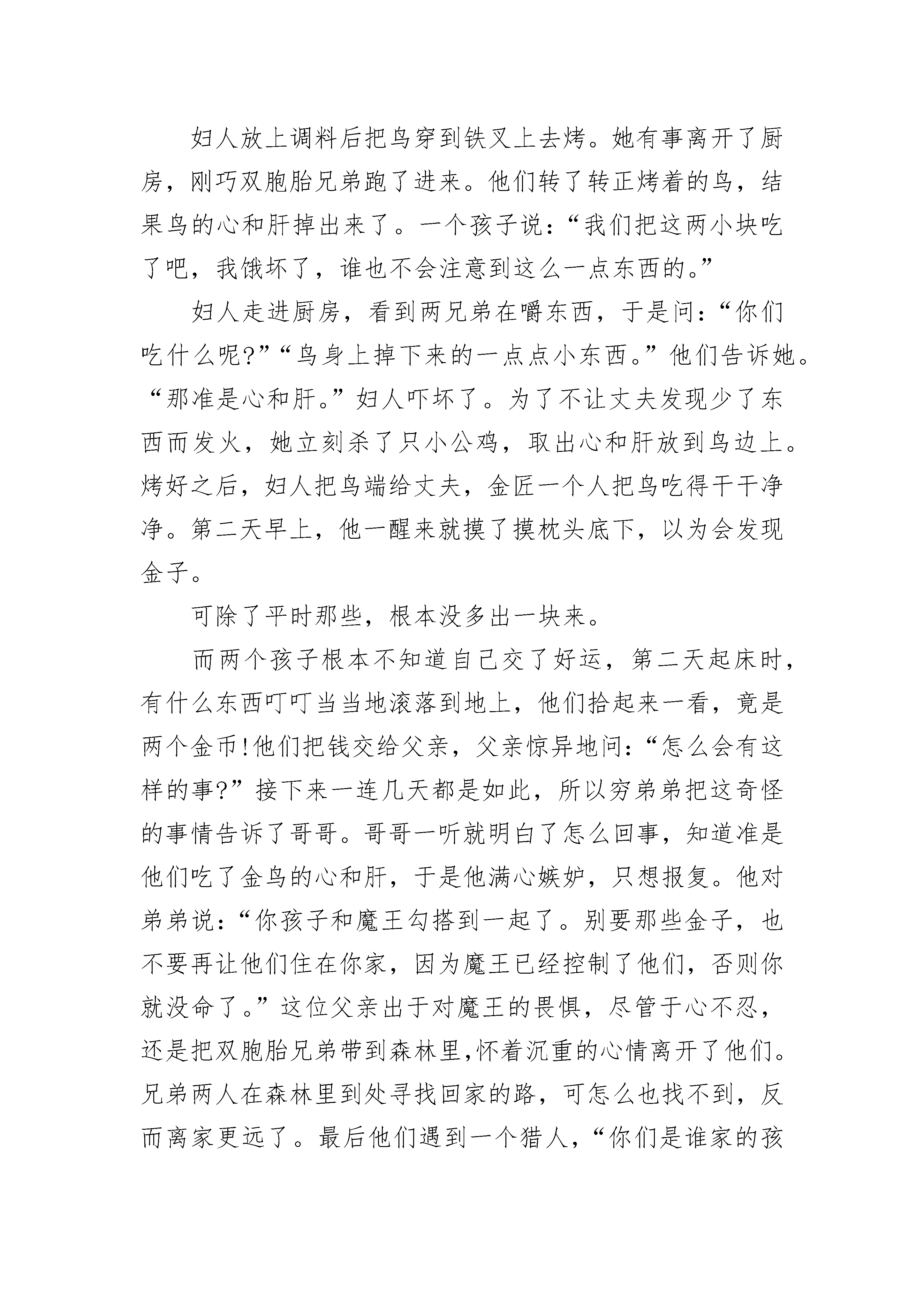 妇人放上调料后把鸟穿到铁叉上去烤。她有事离开了厨房，刚巧双胞胎兄弟跑了进来。他们转了转正烤着的鸟，结果鸟的心和肝掉出来了。一个孩子说：“我们把这两小块吃了吧，我饿坏了，谁也不会注意到这么一点东西的。”

妇人走进厨房，看到两兄弟在嚼东西，于是问：“你们吃什么呢?”“鸟身上掉下来的一点点小东西。”他们告诉她。“那准是心和肝。”妇人吓坏了。为了不让丈夫发现少了东西而发火，她立刻杀了只小公鸡，取出心和肝放到鸟边上。烤好之后，妇人把鸟端给丈夫，金匠一个人把鸟吃得干干净净。第二天早上，他一醒来就摸了摸枕头底下，以为会发现金子。

可除了平时那些，根本没多出一块来。

而两个孩子根本不知道自己交了好运，第二天起床时，有什么东西叮叮当当地滚落到地上，他们拾起来一看，竟是两个金币!他们把钱交给父亲，父亲惊异地问：“怎么会有这样的事?”接下来一连几天都是如此，所以穷弟弟把这奇怪的事情告诉了哥哥。哥哥一听就明白了怎么回事，知道准是他们吃了金鸟的心和肝，于是他满心嫉妒，只想报复。他对弟弟说：“你孩子和魔王勾搭到一起了。别要那些金子，也不要再让他们住在你家，因为魔王已经控制了他们，否则你就没命了。”这位父亲出于对魔王的畏惧，尽管于心不忍，还是把双胞胎兄弟带到森林里,怀着沉重的心情离开了他们。兄弟两人在森林里到处寻找回家的路，可怎么也找不到，反而离家更远了。最后他们遇到一个猎人，“你们是谁家的孩